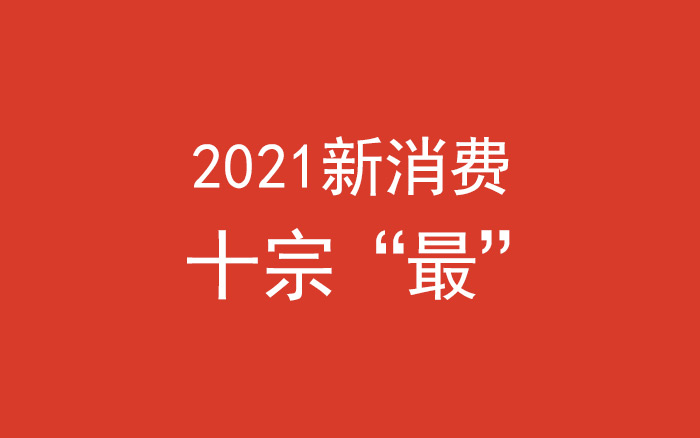 2021新消费
十宗“最”